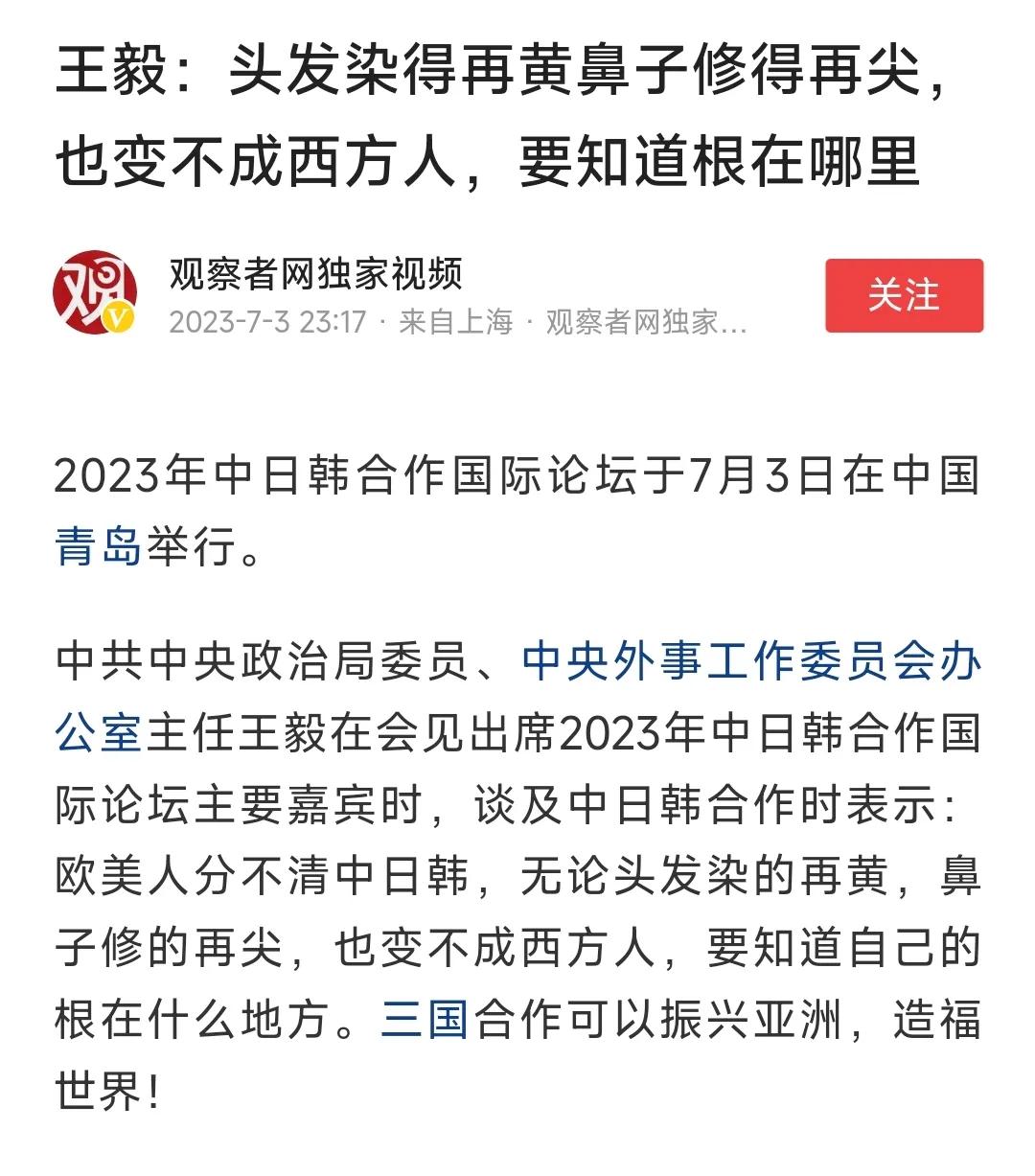 王毅：头发染得再黄鼻子修得再尖，也变不成西方人，要知道根在哪里

观
V
观察者网独家视频
2023-7-3 23:17 · 来自上海 · 观察者网独家...
关注

2023年中日韩合作国际论坛于7月3日在中国青岛举行。

中共中央政治局委员、中央外事工作委员会办公室主任王毅在会见出席2023年中日韩合作国际论坛主要嘉宾时，谈及中日韩合作时表示：欧美人分不清中日韩，无论头发染的再黄，鼻子修的再尖，也变不成西方人，要知道自己的根在什么地方。三国合作可以振兴亚洲，造福世界！